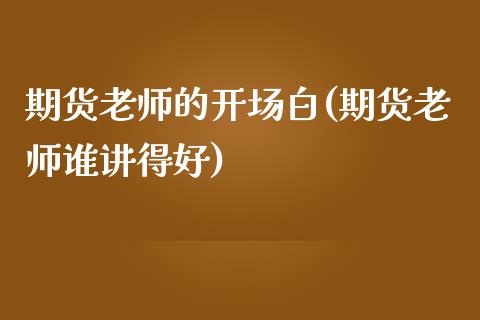 期货老师的开场白(期货老师谁讲得好)